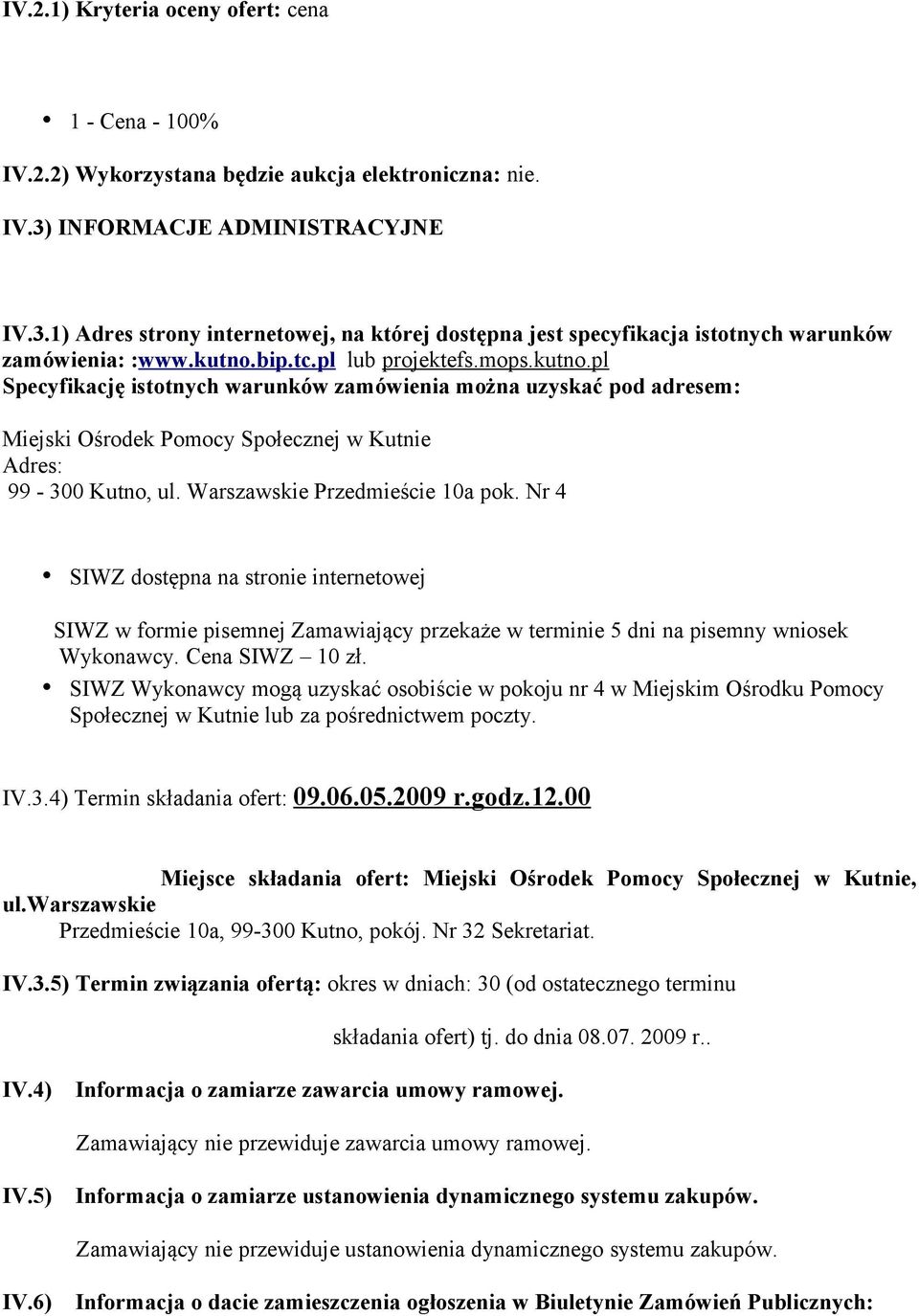 IV.2.1) Kryteria oceny ofert: cena

• 1 - Cena - 100%

IV.2.2) Wykorzystana będzie aukcja elektroniczna: nie.

IV.3) INFORMACJE ADMINISTRACYJNE

IV.3.1) Adres strony internetowej, na której dostępna jest specyfikacja istotnych warunków zamówienia: :www.kutno.bip.tc.pl lub projektefs.mops.kutno.pl
Specyfikację istotnych warunków zamówienia można uzyskać pod adresem:

Miejski Ośrodek Pomocy Społecznej w Kutnie
Adres:
99 - 300 Kutno, ul. Warszawskie Przedmieście 10a pok. Nr 4

• SIWZ dostępna na stronie internetowej

SIWZ w formie pisemnej Zamawiający przekaże w terminie 5 dni na pisemny wniosek Wykonawcy. Cena SIWZ – 10 zł.

• SIWZ Wykonawcy mogą uzyskać osobiście w pokoju nr 4 w Miejskim Ośrodku Pomocy Społecznej w Kutnie lub za pośrednictwem poczty.

IV.3.4) Termin składania ofert: 09.06.05.2009 r.godz.12.00

Miejsce składania ofert: Miejski Ośrodek Pomocy Społecznej w Kutnie, ul.Warszawskie Przedmieście 10a, 99-300 Kutno, pokój. Nr 32 Sekretariat.

IV.3.5) Termin związania ofertą: okres w dniach: 30 (od ostatecznego terminu składania ofert) tj. do dnia 08.07. 2009 r..

IV.4) Informacja o zamiarze zawarcia umowy ramowej.

Zamawiający nie przewiduje zawarcia umowy ramowej.

IV.5) Informacja o zamiarze ustanowienia dynamicznego systemu zakupów.

Zamawiający nie przewiduje ustanowienia dynamicznego systemu zakupów.

IV.6) Informacja o dacie zamieszczenia ogłoszenia w Biuletynie Zamówień Publicznych: